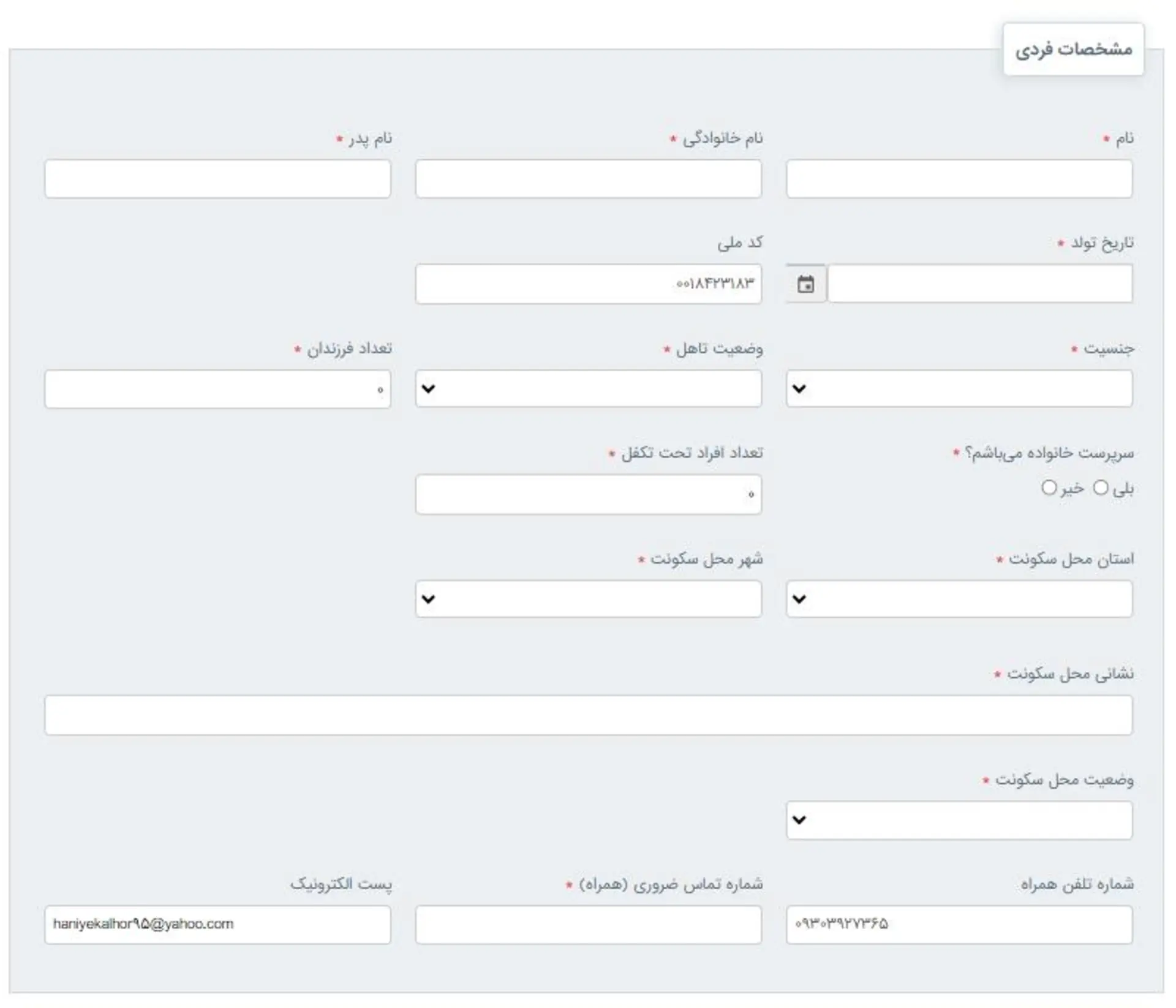 مشخصات فردی

نام *
نام خانوادگی *
نام پدر *

تاریخ تولد *
کد ملی
۰۰۱۸۴۲۳۱۸۳

جنسیت *
وضعیت تاهل *
تعداد فرزندان *
۰

سرپرست خانواده می‌باشم؟ *
بلی خیر
تعداد افراد تحت تکفل *
۰

استان محل سکونت *
شهر محل سکونت *

نشانی محل سکونت *

وضعیت محل سکونت *

شماره تلفن همراه
۰۹۳۰۳۹۲۷۳۶۵
شماره تماس ضروری (همراه) *
پست الکترونیک
haniyekalhor۹۵@yahoo.com